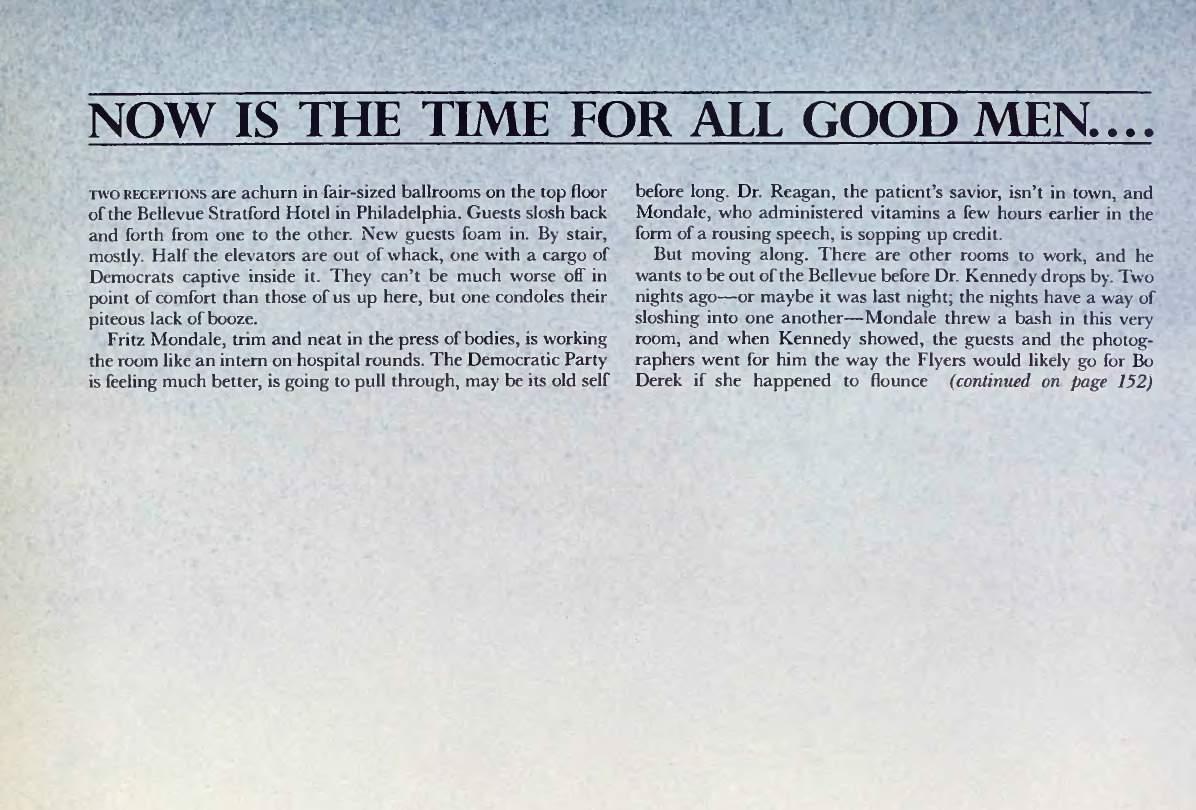 NOW IS THE TIME FOR ALL GOOD MEN....

TWO RECEPTIONS are achurn in fair-sized ballrooms on the top floor of the Bellevue Stratford Hotel in Philadelphia. Guests slosh back and forth from one to the other. New guests foam in. By stair, mostly. Half the elevators are out of whack, one with a cargo of Democrats captive inside it. They can't be much worse off in point of comfort than those of us up here, but one condoles their piteous lack of booze.

Fritz Mondale, trim and neat in the press of bodies, is working the room like an intern on hospital rounds. The Democratic Party is feeling much better, is going to pull through, may be its old self before long. Dr. Reagan, the patient's savior, isn't in town, and Mondale, who administered vitamins a few hours earlier in the form of a rousing speech, is sopping up credit.

But moving along. There are other rooms to work, and he wants to be out of the Bellevue before Dr. Kennedy drops by. Two nights ago—or maybe it was last night; the nights have a way of sloshing into one another—Mondale threw a bash in this very room, and when Kennedy showed, the guests and the photographers went for him the way the Flyers would likely go for Bo Derek if she happened to flounce (continued on page 152)